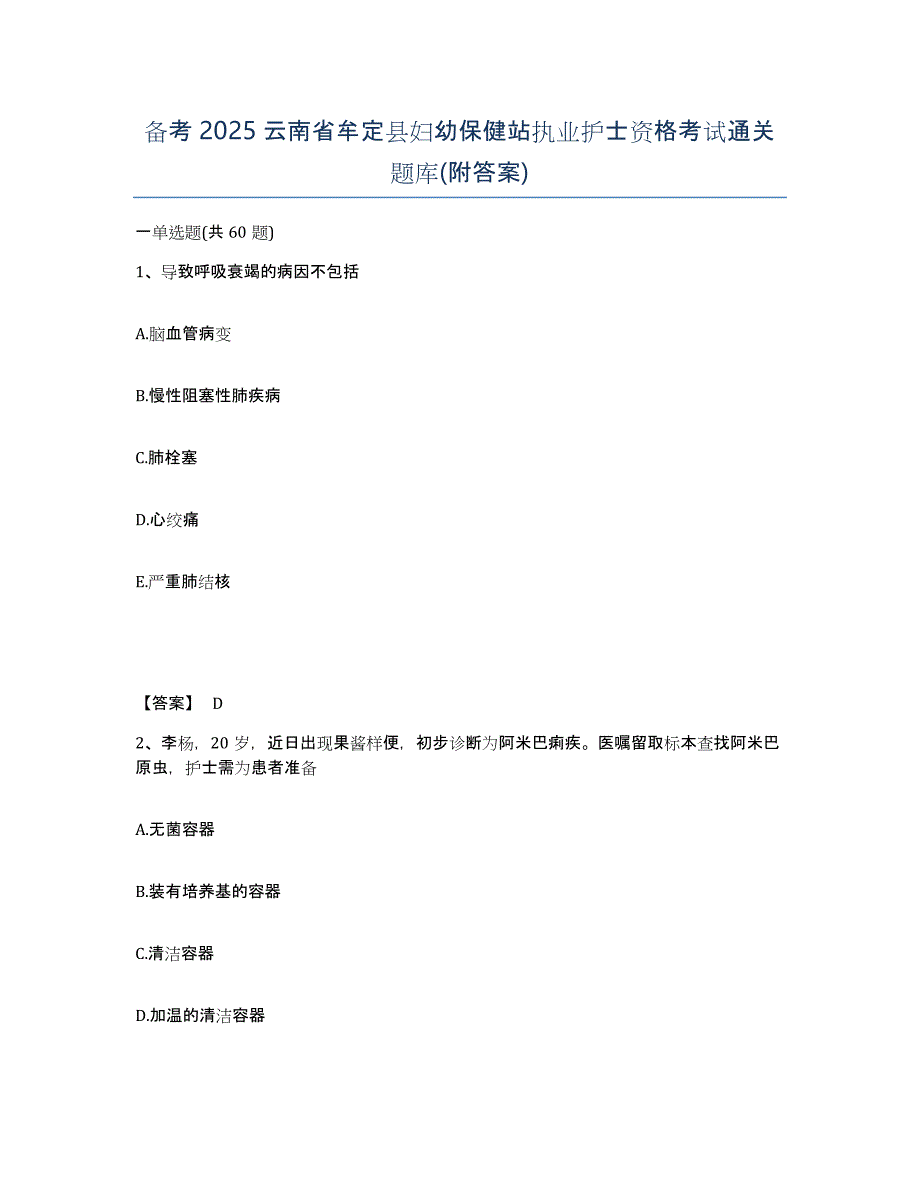 备考 2025 云南省牟定县妇幼保健站执业护士资格考试通关题库(附答案)

一单选题(共 60 题)

1、导致呼吸衰竭的病因不包括

A.脑血管病变

B.慢性阻塞性肺疾病

C.肺栓塞

D.心绞痛

E.严重肺结核

【答案】 D

2、李杨，20 岁，近日出现果酱样便，初步诊断为阿米巴痢疾。医嘱留取标本查找阿米巴原虫，护士需为患者准备

A.无菌容器

B.装有培养基的容器

C.清洁容器

D.加温的清洁容器